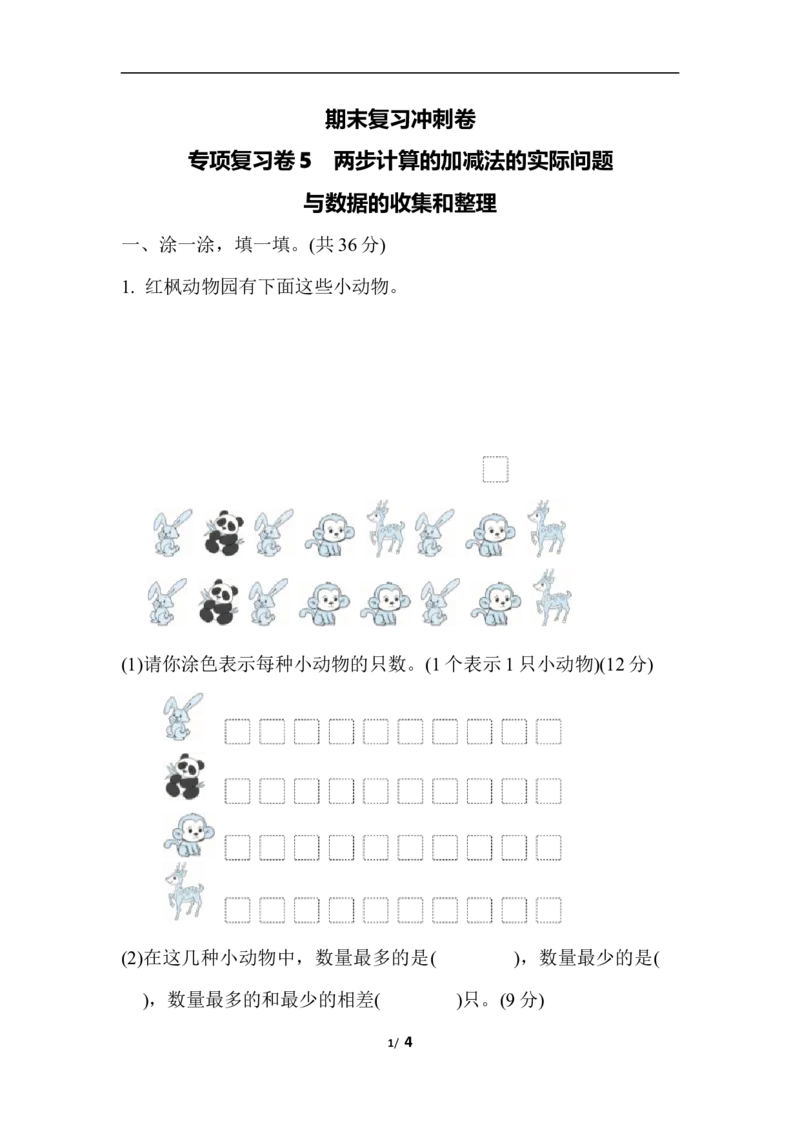 期末复习冲刺卷

专项复习卷5 两步计算的加减法的实际问题

与数据的收集和整理

一、涂一涂，填一填。(共36分)

1. 红枫动物园有下面这些小动物。

(1)请你涂色表示每种小动物的只数。(1个表示1只小动物)(12分)

(2)在这几种小动物中，数量最多的是(　　　)，数量最少的是(　　　)，数量最多的和最少的相差(　　　)只。(9分)

1/ 4